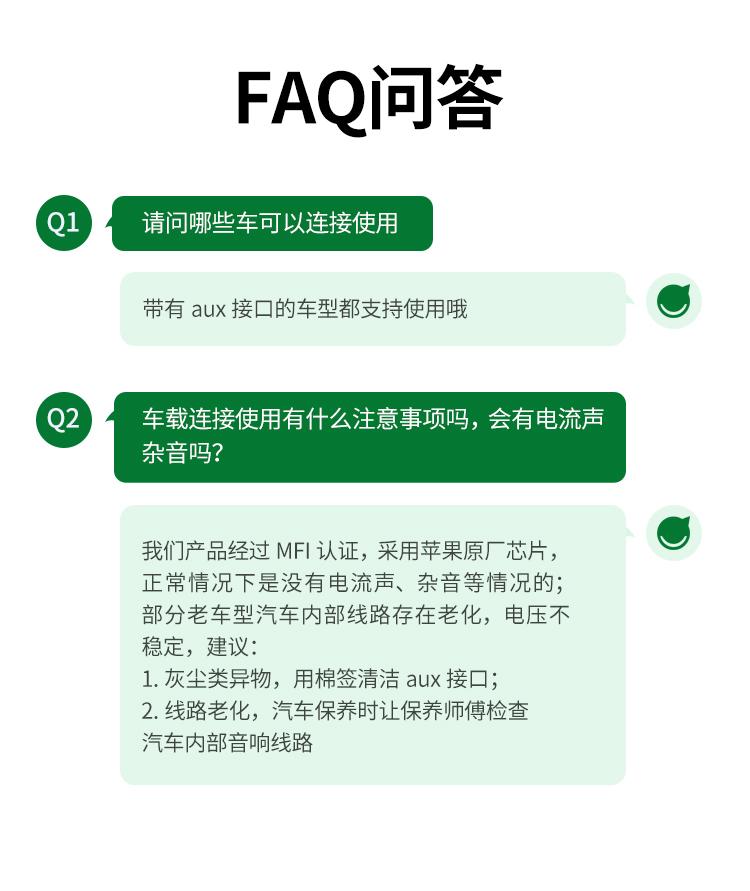 FAQ问答

Q1 请问哪些车可以连接使用

带有 aux 接口的车型都支持使用哦

Q2 车载连接使用有什么注意事项吗，会有电流声杂音吗？

我们产品经过 MFI 认证，采用苹果原厂芯片，正常情况下是没有电流声、杂音等情况的；部分老车型汽车内部线路存在老化，电压不稳定，建议：
1. 灰尘类异物，用棉签清洁 aux 接口；
2. 线路老化，汽车保养时让保养师傅检查汽车内部音响线路